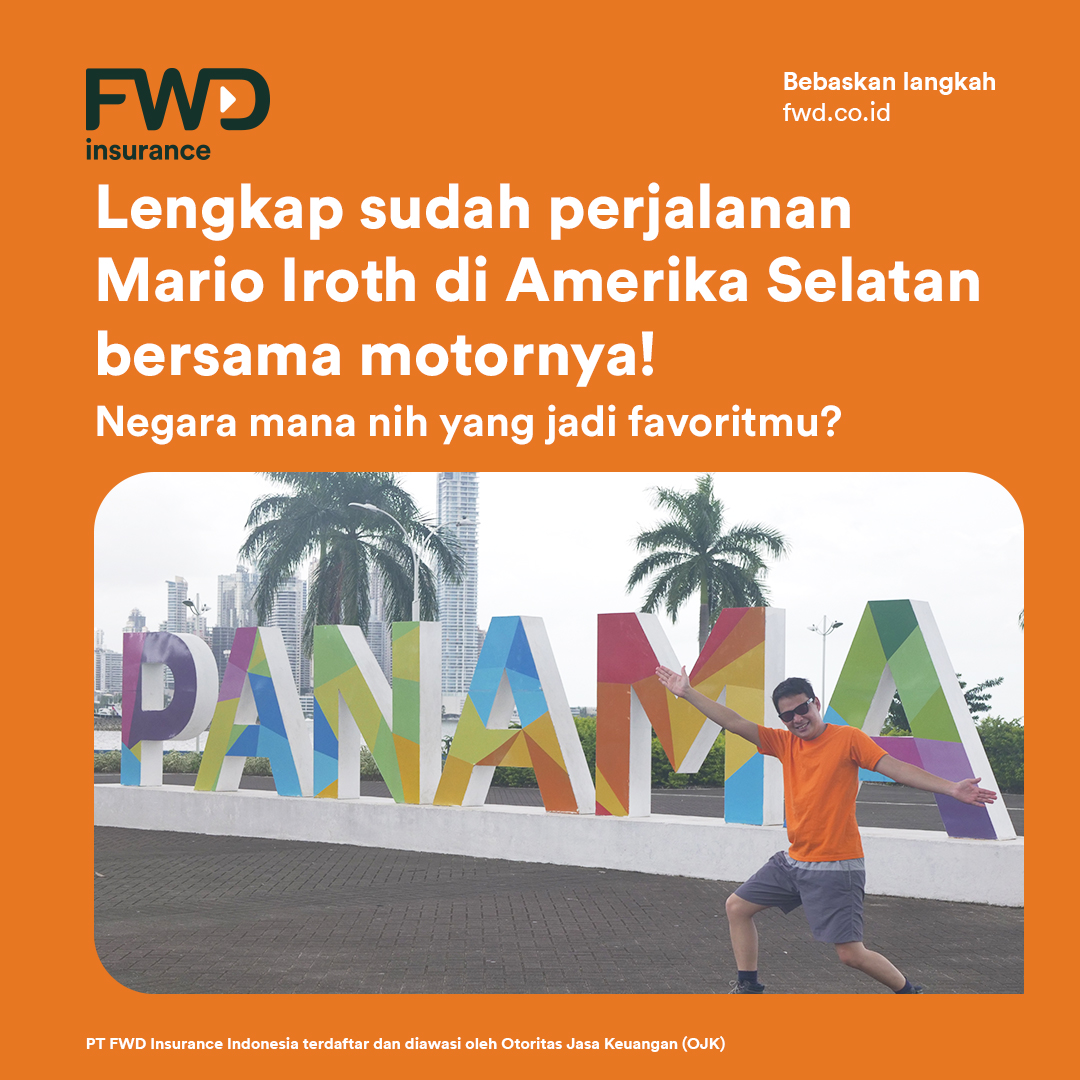 FWD insurance

Bebaskan langkah
fwd.co.id

Lengkap sudah perjalanan Mario Iroth di Amerika Selatan bersama motornya!

Negara mana nih yang jadi favoritmu?

PANAMA

PT FWD Insurance Indonesia terdaftar dan diawasi oleh Otoritas Jasa Keuangan (OJK)